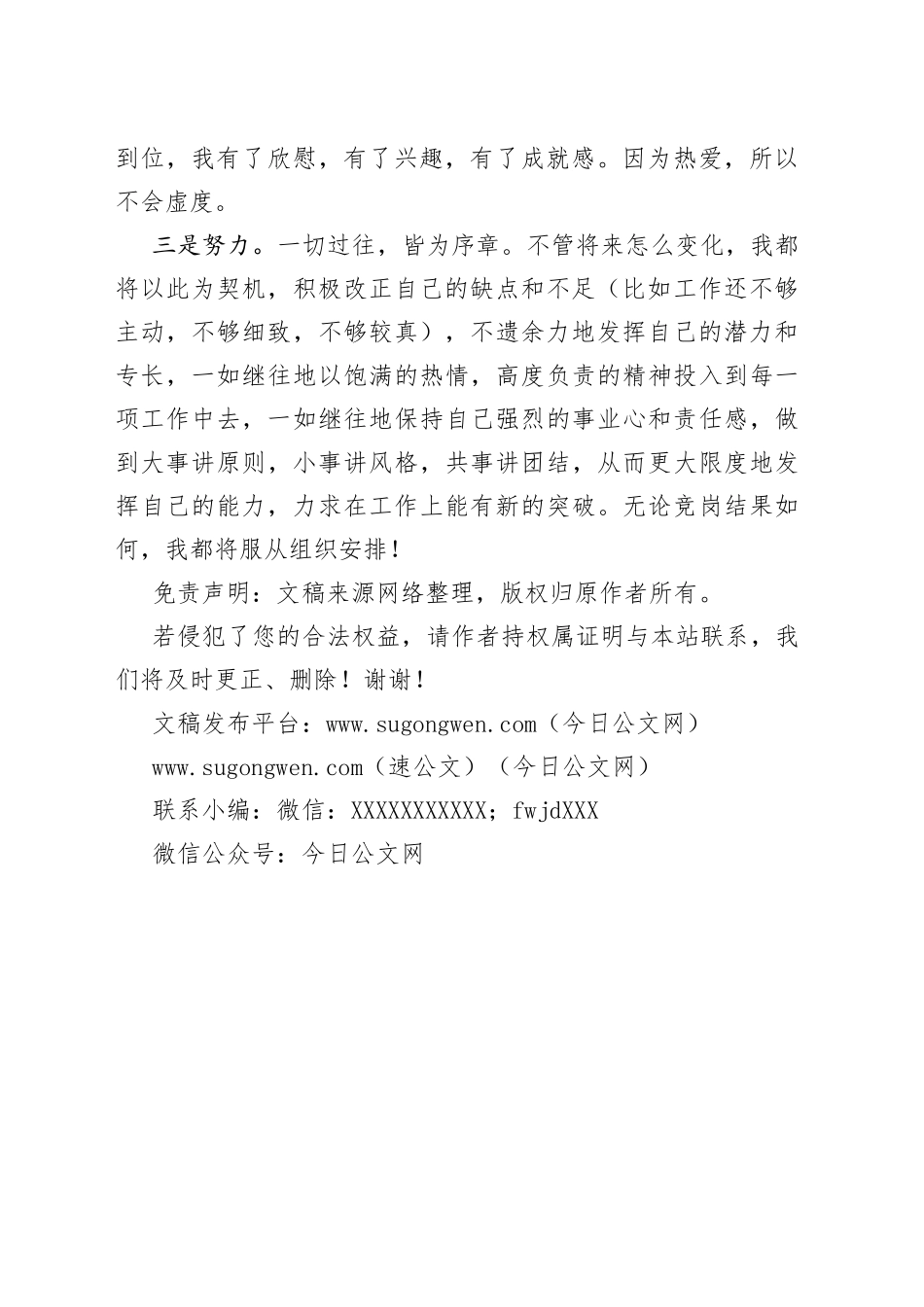 到位，我有了欣慰，有了兴趣，有了成就感。因为热爱，所以不会虚度。

三是努力。一切过往，皆为序章。不管将来怎么变化，我都将以此为契机，积极改正自己的缺点和不足（比如工作还不够主动，不够细致，不够较真），不遗余力地发挥自己的潜力和专长，一如继往地以饱满的热情，高度负责的精神投入到每一项工作中去，一如继往地保持自己强烈的事业心和责任感，做到大事讲原则，小事讲风格，共事讲团结，从而更大限度地发挥自己的能力，力求在工作上能有新的突破。无论竞岗结果如何，我都将服从组织安排！

免责声明：文稿来源网络整理，版权归原作者所有。

若侵犯了您的合法权益，请作者持权属证明与本站联系，我们将及时更正、删除！谢谢！

文稿发布平台：www.sugongwen.com（今日公文网）

www.sugongwen.com（速公文）（今日公文网）

联系小编：微信：XXXXXXXXXXX；fwjdXXX

微信公众号：今日公文网